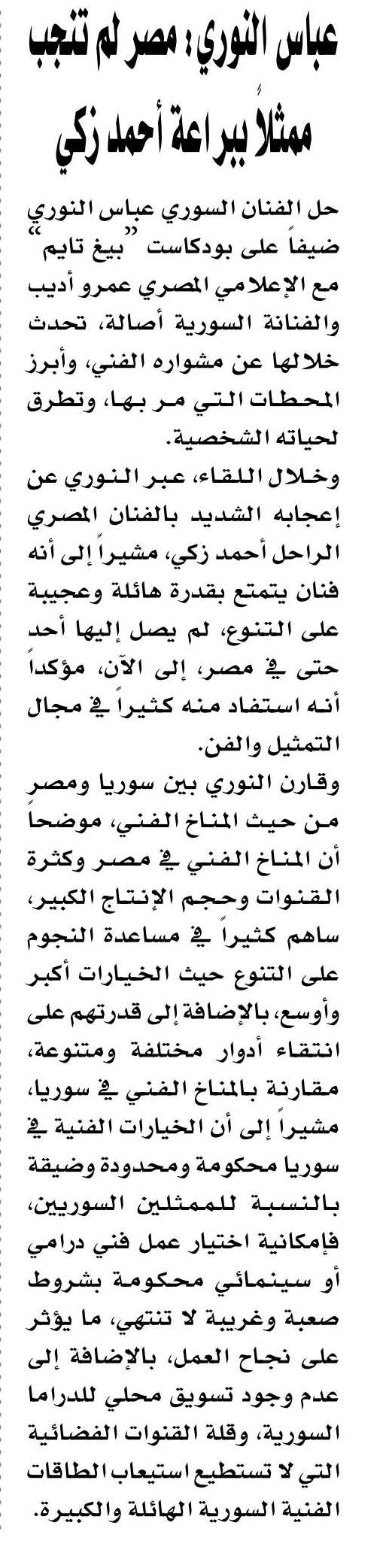 عباس النوري: مصر لم تنجب ممثلاً ببراعة أحمد زكي

حل الفنان السوري عباس النوري ضيفاً على بودكاست "بيغ تايم" مع الإعلامي المصري عمرو أديب والفنانة السورية أصالة، تحدث خلالها عن مشواره الفني، وأبرز المحطات التي مر بها، وتطرق لحياته الشخصية.

وخلال اللقاء، عبر النوري عن إعجابه الشديد بالفنان المصري الراحل أحمد زكي، مشيراً إلى أنه فنان يتمتع بقدرة هائلة وعجيبة على التنوع، لم يصل إليها أحد حتى في مصر، إلى الآن، مؤكداً أنه استفاد منه كثيراً في مجال التمثيل والفن.

وقارن النوري بين سوريا ومصر من حيث المناخ الفني، موضحاً أن المناخ الفني في مصر وكثرة القنوات وحجم الإنتاج الكبير، ساهم كثيراً في مساعدة النجوم على التنوع حيث الخيارات أكبر وأوسع، بالإضافة إلى قدرتهم على انتقاء أدوار مختلفة ومتنوعة، مقارنة بالمناخ الفني في سوريا، مشيراً إلى أن الخيارات الفنية في سوريا محكومة ومحدودة وضيقة بالنسبة للممثلين السوريين، فإمكانية اختيار عمل فني درامي أو سينمائي محكومة بشروط صعبة وغريبة لا تنتهي، ما يؤثر على نجاح العمل، بالإضافة إلى عدم وجود تسويق محلي للدراما السورية، وقلة القنوات الفضائية التي لا تستطيع استيعاب الطاقات الفنية السورية الهائلة والكبيرة.